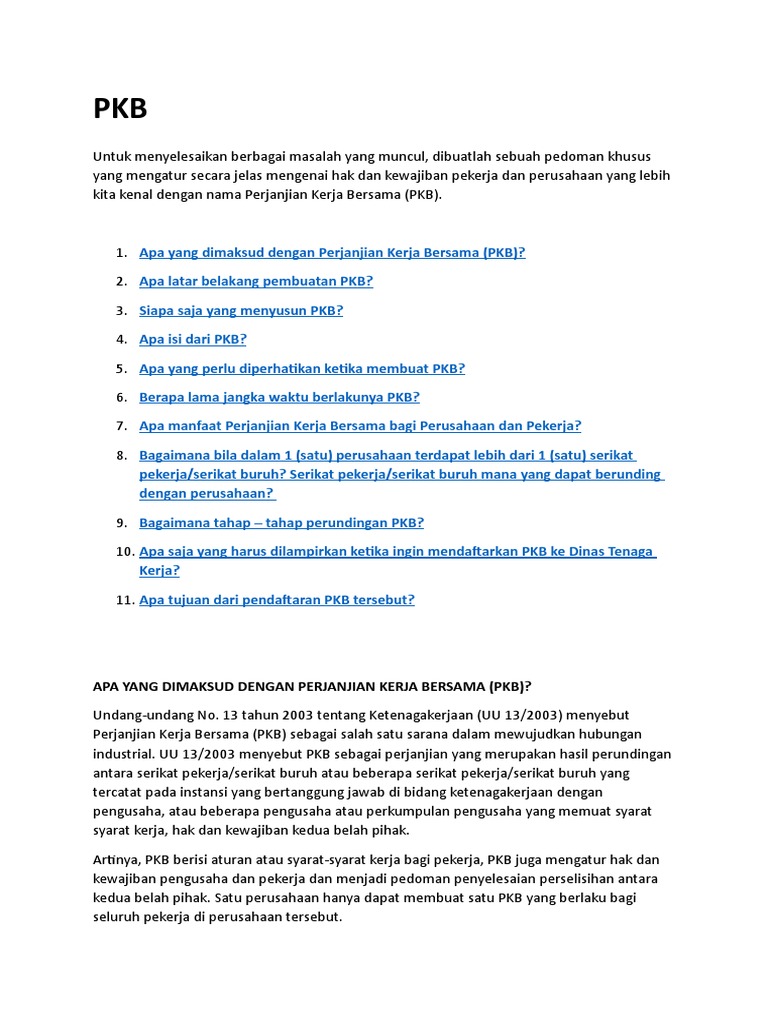 PKB

Untuk menyelesaikan berbagai masalah yang muncul, dibuatlah sebuah pedoman khusus yang mengatur secara jelas mengenai hak dan kewajiban pekerja dan perusahaan yang lebih kita kenal dengan nama Perjanjian Kerja Bersama (PKB).

1. Apa yang dimaksud dengan Perjanjian Kerja Bersama (PKB)?
2. Apa latar belakang pembuatan PKB?
3. Siapa saja yang menyusun PKB?
4. Apa isi dari PKB?
5. Apa yang perlu diperhatikan ketika membuat PKB?
6. Berapa lama jangka waktu berlakunya PKB?
7. Apa manfaat Perjanjian Kerja Bersama bagi Perusahaan dan Pekerja?
8. Bagaimana bila dalam 1 (satu) perusahaan terdapat lebih dari 1 (satu) serikat pekerja/serikat buruh? Serikat pekerja/serikat buruh mana yang dapat berunding dengan perusahaan?
9. Bagaimana tahap – tahap perundingan PKB?
10. Apa saja yang harus dilampirkan ketika ingin mendaftarkan PKB ke Dinas Tenaga Kerja?
11. Apa tujuan dari pendaftaran PKB tersebut?

APA YANG DIMAKSUD DENGAN PERJANJIAN KERJA BERSAMA (PKB)?

Undang-undang No. 13 tahun 2003 tentang Ketenagakerjaan (UU 13/2003) menyebut Perjanjian Kerja Bersama (PKB) sebagai salah satu sarana dalam mewujudkan hubungan industrial. UU 13/2003 menyebut PKB sebagai perjanjian yang merupakan hasil perundingan antara serikat pekerja/serikat buruh atau beberapa serikat pekerja/serikat buruh yang tercatat pada instansi yang bertanggung jawab di bidang ketenagakerjaan dengan pengusaha, atau beberapa pengusaha atau perkumpulan pengusaha yang memuat syarat syarat kerja, hak dan kewajiban kedua belah pihak.

Artinya, PKB berisi aturan atau syarat-syarat kerja bagi pekerja, PKB juga mengatur hak dan kewajiban pengusaha dan pekerja dan menjadi pedoman penyelesaian perselisihan antara kedua belah pihak. Satu perusahaan hanya dapat membuat satu PKB yang berlaku bagi seluruh pekerja di perusahaan tersebut.